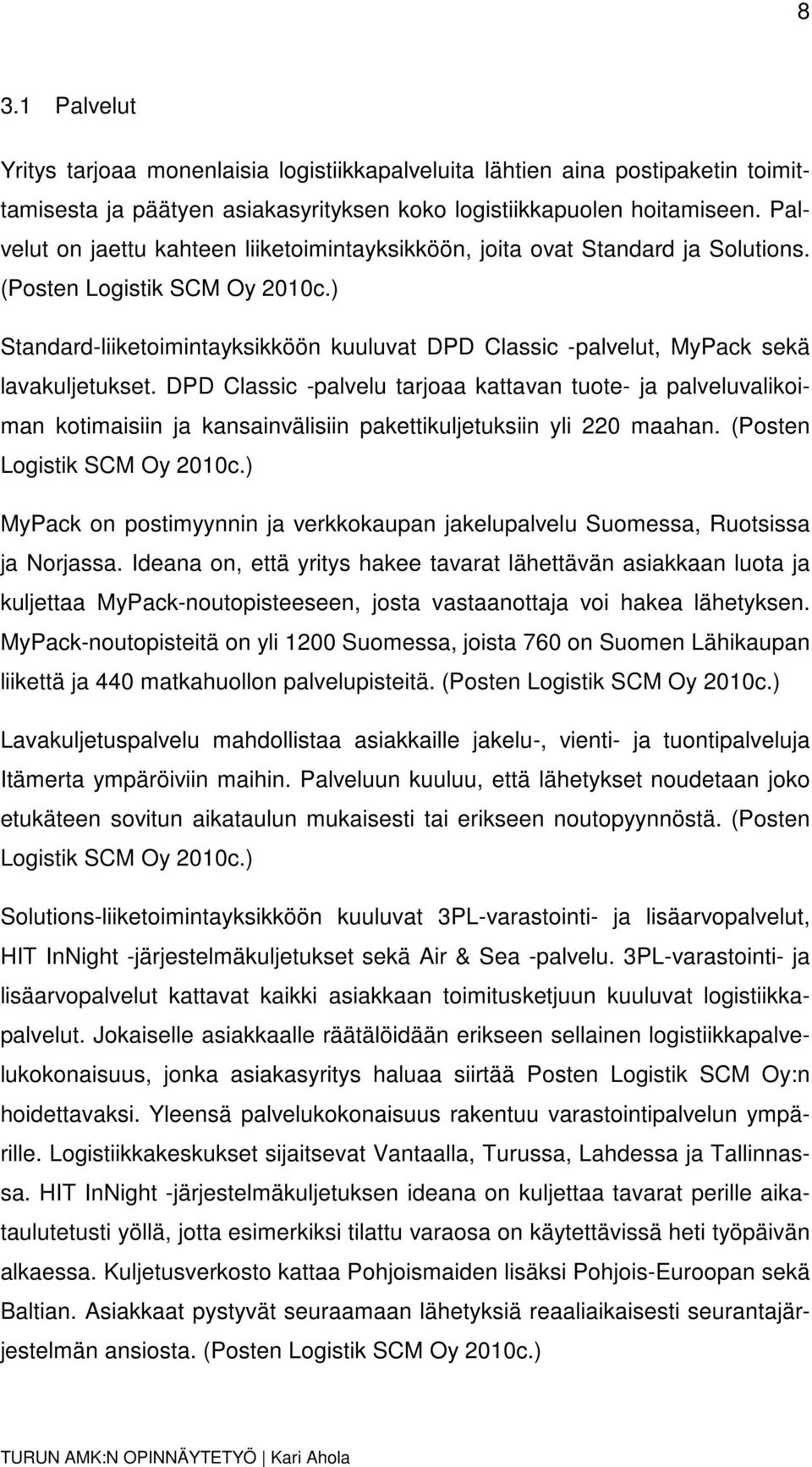 8

3.1 Palvelut

Yritys tarjoaa monenlaisia logistiikkapalveluita lähtien aina postipaketin toimittamisesta ja päätyen asiakasyrityksen koko logistiikkapuolen hoitamiseen. Palvelut on jaettu kahteen liiketoimintayksikköön, joita ovat Standard ja Solutions. (Posten Logistik SCM Oy 2010c.)

Standard-liiketoimintayksikköön kuuluvat DPD Classic -palvelut, MyPack sekä lavakuljetukset. DPD Classic -palvelu tarjoaa kattavan tuote- ja palveluvalikoiman kotimaisiin ja kansainvälisiin pakettikuljetuksiin yli 220 maahan. (Posten Logistik SCM Oy 2010c.)

MyPack on postimyynnin ja verkkokaupan jakelupalvelu Suomessa, Ruotsissa ja Norjassa. Ideana on, että yritys hakee tavarat lähettävän asiakkaan luota ja kuljettaa MyPack-noutopisteeseen, josta vastaanottaja voi hakea lähetyksen. MyPack-noutopisteitä on yli 1200 Suomessa, joista 760 on Suomen Lähikaupan liikettä ja 440 matkahuollon palvelupisteitä. (Posten Logistik SCM Oy 2010c.)

Lavakuljetuspalvelu mahdollistaa asiakkaille jakelu-, vienti- ja tuontipalveluja Itämerta ympäröiviin maihin. Palveluun kuuluu, että lähetykset noudetaan joko etukäteen sovitun aikataulun mukaisesti tai erikseen noutopyynnöstä. (Posten Logistik SCM Oy 2010c.)

Solutions-liiketoimintayksikköön kuuluvat 3PL-varastointi- ja lisäarvopalvelut, HIT InNight -järjestelmäkuljetukset sekä Air & Sea -palvelu. 3PL-varastointi- ja lisäarvopalvelut kattavat kaikki asiakkaan toimitusketjuun kuuluvat logistiikkapalvelut. Jokaiselle asiakkaalle räätälöidään erikseen sellainen logistiikkapalvelukokonaisuus, jonka asiakasyritys haluaa siirtää Posten Logistik SCM Oy:n hoidettavaksi. Yleensä palvelukokonaisuus rakentuu varastointipalvelun ympärille. Logistiikkakeskukset sijaitsevat Vantaalla, Turussa, Lahdessa ja Tallinnassa. HIT InNight -järjestelmäkuljetuksen ideana on kuljettaa tavarat perille aikataulutetusti yöllä, jotta esimerkiksi tilattu varaosa on käytettävissä heti työpäivän alkaessa. Kuljetusverkosto kattaa Pohjoismaiden lisäksi Pohjois-Euroopan sekä Baltian. Asiakkaat pystyvät seuraamaan lähetyksiä reaaliaikaisesti seurantajärjestelmän ansiosta. (Posten Logistik SCM Oy 2010c.)

TURUN AMK:N OPINNÄYTETYÖ | Kari Ahola